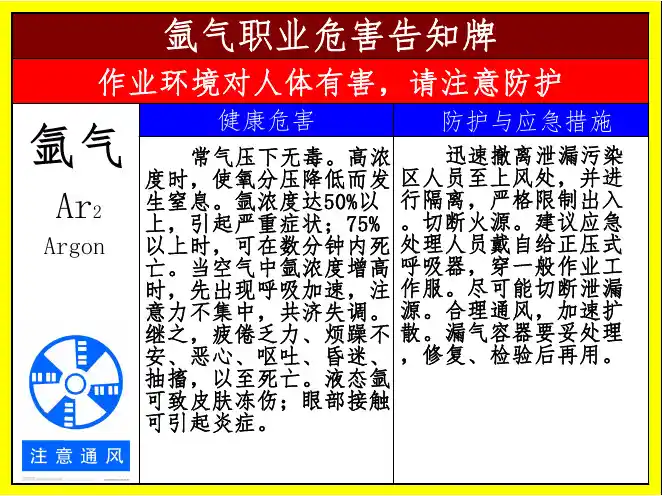 氩气职业危害告知牌

作业环境对人体有害，请注意防护

氩气

$Ar_2$

Argon

注意通风

健康危害

常气压下无毒。高浓度时，使氧分压降低而发生窒息。氩浓度达50%以上，引起严重症状；75%以上时，可在数分钟内死亡。当空气中氩浓度增高时，先出现呼吸加速，注意力不集中，共济失调。继之，疲倦乏力、烦躁不安、恶心、呕吐、昏迷、抽搐，以至死亡。液态氩可致皮肤冻伤；眼部接触可引起炎症。

防护与应急措施

迅速撤离泄漏污染区人员至上风处，并进行隔离，严格限制出入。切断火源。建议应急处理人员戴自给正压式呼吸器，穿一般作业工作服。尽可能切断泄漏源。合理通风，加速扩散。漏气容器要妥处理，修复、检验后再用。